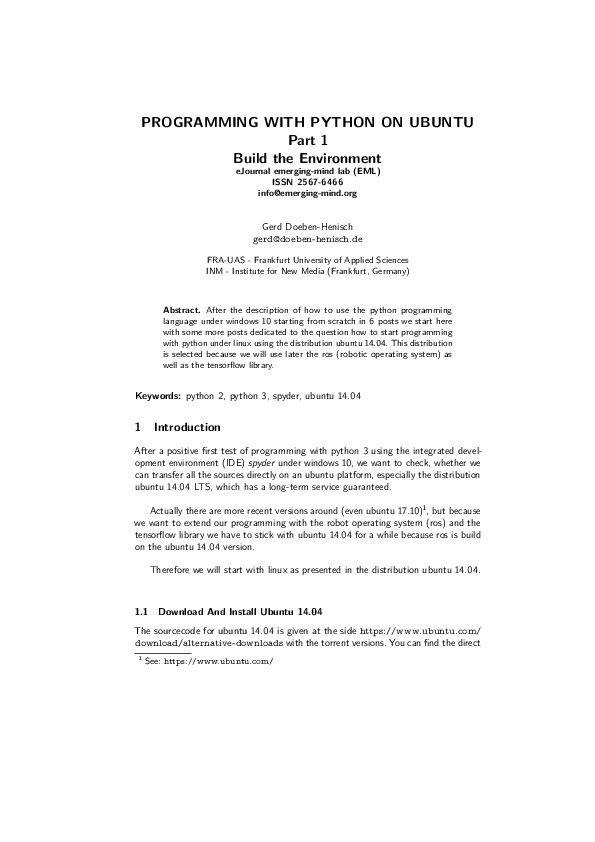 PROGRAMMING WITH PYTHON ON UBUNTU
Part 1
Build the Environment
eJournal emerging-mind lab (EML)
ISSN 2567-6466
info@emerging-mind.org

Gerd Doeben-Henisch
gerd@doeben-henisch.de

FRA-UAS - Frankfurt University of Applied Sciences
INM - Institute for New Media (Frankfurt, Germany)

Abstract. After the description of how to use the python programming language under windows 10 starting from scratch in 6 posts we start here with some more posts dedicated to the question how to start programming with python under linux using the distribution ubuntu 14.04. This distribution is selected because we will use later the ros (robotic operating system) as well as the tensorflow library.

Keywords: python 2, python 3, spyder, ubuntu 14.04

1 Introduction

After a positive first test of programming with python 3 using the integrated development environment (IDE) spyder under windows 10, we want to check, whether we can transfer all the sources directly on an ubuntu platform, especially the distribution ubuntu 14.04 LTS, which has a long-term service guaranteed.

Actually there are more recent versions around (even ubuntu 17.10)$^1$, but because we want to extend our programming with the robot operating system (ros) and the tensorflow library we have to stick with ubuntu 14.04 for a while because ros is build on the ubuntu 14.04 version.

Therefore we will start with linux as presented in the distribution ubuntu 14.04.

1.1 Download And Install Ubuntu 14.04

The sourcecode for ubuntu 14.04 is given at the side https://www.ubuntu.com/download/alternative-downloads with the torrent versions. You can find the direct

$^1$ See: https://www.ubuntu.com/